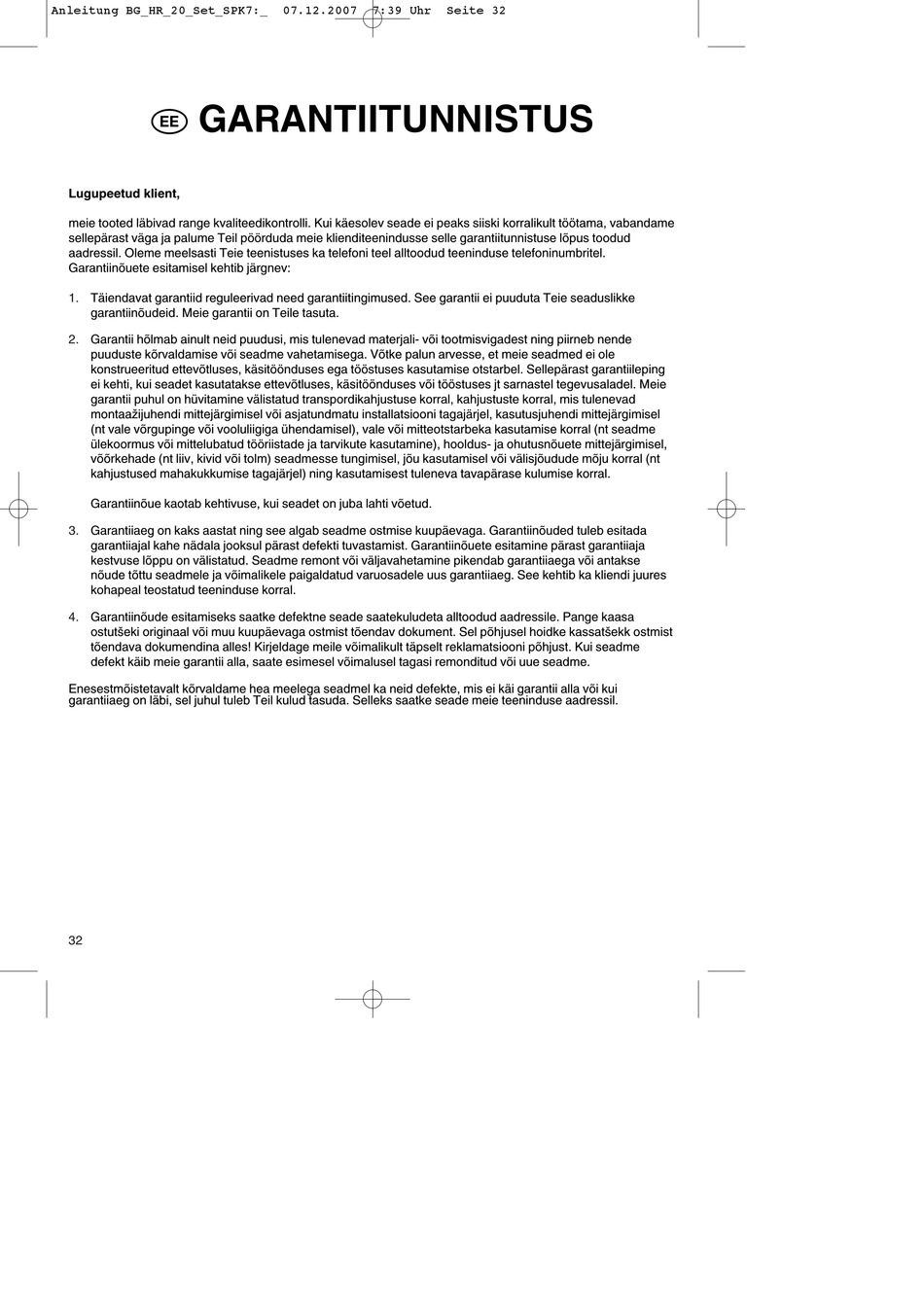 Anleitung BG_HR_20_Set_SPK7:_ 07.12.2007 7:39 Uhr Seite 32

EE GARANTIITUNNISTUS

Lugupeetud klient,

meie tooted läbivad range kvaliteedikontrolli. Kui käesolev seade ei peaks siiski korralikult töötama, vabandame sellepärast väga ja palume Teil pöörduda meie klienditeenindusse selle garantiitunnistuse lõpus toodud aadressil. Oleme meelsasti Teie teenistuses ka telefoni teel alltoodud teeninduse telefoninumbritel. Garantiinõuete esitamisel kehtib järgnev:

1. Täiendavat garantiid reguleerivad need garantiitingimused. See garantii ei puuduta Teie seaduslikke garantiinõudeid. Meie garantii on Teile tasuta.

2. Garantii hõlmab ainult neid puudusi, mis tulenevad materjali- või tootmisvigadest ning piirneb nende puuduste kõrvaldamise või seadme vahetamisega. Võtke palun arvesse, et meie seadmed ei ole konstrueeritud ettevõtluses, käsitöönduses ega tööstuses kasutamise otstarbel. Sellepärast garantiileping ei kehti, kui seadet kasutatakse ettevõtluses, käsitöönduses või tööstuses jt sarnastel tegevusaladel. Meie garantii puhul on hüvitamine välistatud transpordikahjustuse korral, kahjustuste korral, mis tulenevad montaažijuhendi mittejärgimisel või asjatundmatu installatsiooni tagajärjel, kasutusjuhendi mittejärgimisel (nt vale võrgupinge või vooluliigiga ühendamisel), vale või mitteotstarbeka kasutamise korral (nt seadme ülekoormus või mittelubatud tööriistade ja tarvikute kasutamine), hooldus- ja ohutusnõuete mittejärgimisel, võõrkehade (nt liiv, kivid või tolm) seadmesse tungimisel, jõu kasutamisel või välisjõudude mõju korral (nt kahjustused mahakukkumise tagajärjel) ning kasutamisest tuleneva tavapärase kulumise korral.

Garantiinõue kaotab kehtivuse, kui seadet on juba lahti võetud.

3. Garantiiaeg on kaks aastat ning see algab seadme ostmise kuupäevaga. Garantiinõuded tuleb esitada garantiiajal kahe nädala jooksul pärast defekti tuvastamist. Garantiinõuete esitamine pärast garantiiaja kestvuse lõppu on välistatud. Seadme remont või väljavahetamine pikendab garantiiaega või antakse nõude tõttu seadmele ja võimalikele paigaldatud varuosadele uus garantiiaeg. See kehtib ka kliendi juures kohapeal teostatud teeninduse korral.

4. Garantiinõude esitamiseks saatke defektne seade saatekuludeta alltoodud aadressile. Pange kaasa ostutšeki originaal või muu kuupäevaga ostmist tõendav dokument. Sel põhjusel hoidke kassatšekk ostmist tõendava dokumendina alles! Kirjeldage meile võimalikult täpselt reklamatsiooni põhjust. Kui seadme defekt käib meie garantii alla, saate esimesel võimalusel tagasi remonditud või uue seadme.

Enesestmõistetavalt kõrvaldame hea meelega seadmel ka neid defekte, mis ei käi garantii alla või kui garantiiaeg on läbi, sel juhul tuleb Teil kulud tasuda. Selleks saatke seade meie teeninduse aadressil.

32